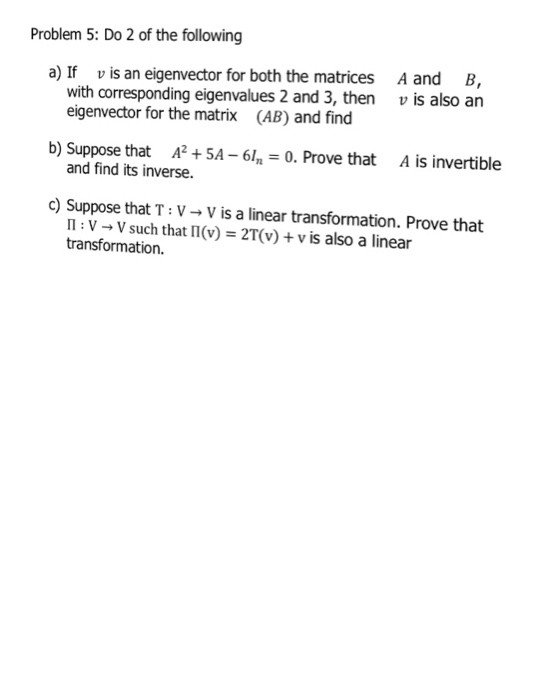 Problem 5: Do 2 of the following

a) If $v$ is an eigenvector for both the matrices $A$ and $B$, with corresponding eigenvalues 2 and 3, then $v$ is also an eigenvector for the matrix $(AB)$ and find

b) Suppose that $A^2 + 5A - 6I_n = 0$. Prove that $A$ is invertible and find its inverse.

c) Suppose that $T : V \to V$ is a linear transformation. Prove that $\Pi : V \to V$ such that $\Pi(v) = 2T(v) + v$ is also a linear transformation.